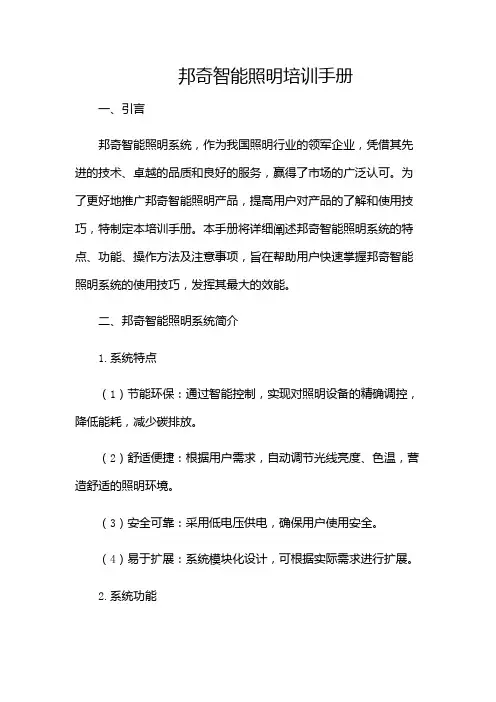 邦奇智能照明培训手册

一、引言

邦奇智能照明系统，作为我国照明行业的领军企业，凭借其先进的技术、卓越的品质和良好的服务，赢得了市场的广泛认可。为了更好地推广邦奇智能照明产品，提高用户对产品的了解和使用技巧，特制定本培训手册。本手册将详细阐述邦奇智能照明系统的特点、功能、操作方法及注意事项，旨在帮助用户快速掌握邦奇智能照明系统的使用技巧，发挥其最大的效能。

二、邦奇智能照明系统简介

1. 系统特点

（1）节能环保：通过智能控制，实现对照明设备的精确调控，降低能耗，减少碳排放。

（2）舒适便捷：根据用户需求，自动调节光线亮度、色温，营造舒适的照明环境。

（3）安全可靠：采用低电压供电，确保用户使用安全。

（4）易于扩展：系统模块化设计，可根据实际需求进行扩展。

2. 系统功能